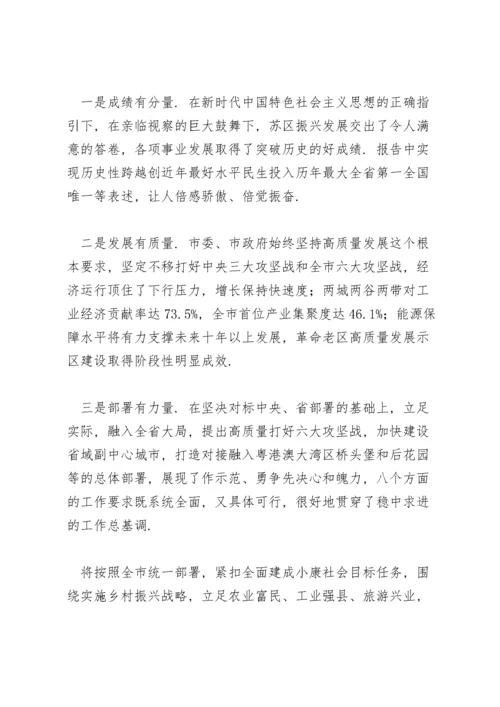 一是成绩有分量．在新时代中国特色社会主义思想的正确指引下，在亲临视察的巨大鼓舞下，苏区振兴发展交出了令人满意的答卷，各项事业发展取得了突破历史的好成绩．报告中实现历史性跨越创近年最好水平民生投入历年最大全省第一全国唯一等表述，让人倍感骄傲、倍觉振奋．

二是发展有质量．市委、市政府始终坚持高质量发展这个根本要求，坚定不移打好中央三大攻坚战和全市六大攻坚战，经济运行顶住了下行压力，增长保持快速度；两城两谷两带对工业经济贡献率达73.5%，全市首位产业集聚度达46.1%；能源保障水平将有力支撑未来十年以上发展，革命老区高质量发展示区建设取得阶段性明显成效．

三是部署有力量．在坚决对标中央、省部署的基础上，立足实际，融入全省大局，提出高质量打好六大攻坚战，加快建设省域副中心城市，打造对接融入粤港澳大湾区桥头堡和后花园等的总体部署，展现了作示范、勇争先决心和魄力，八个方面的工作要求既系统全面，又具体可行，很好地贯穿了稳中求进的工作总基调．

将按照全市统一部署，紧扣全面建成小康社会目标任务，围绕实施乡村振兴战略，立足农业富民、工业强县、旅游兴业，